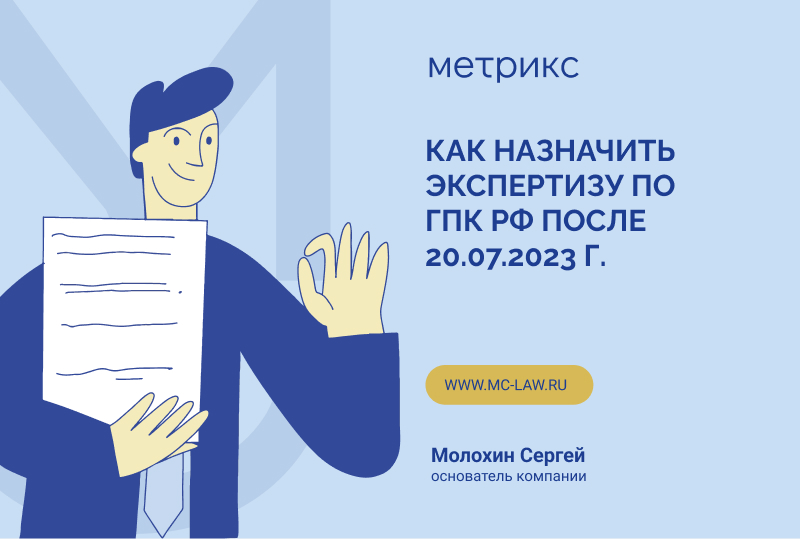 метрикс

КАК НАЗНАЧИТЬ ЭКСПЕРТИЗУ ПО ГПК РФ ПОСЛЕ 20.07.2023 Г.

WWW.MC-LAW.RU

Молохин Сергей
основатель компании